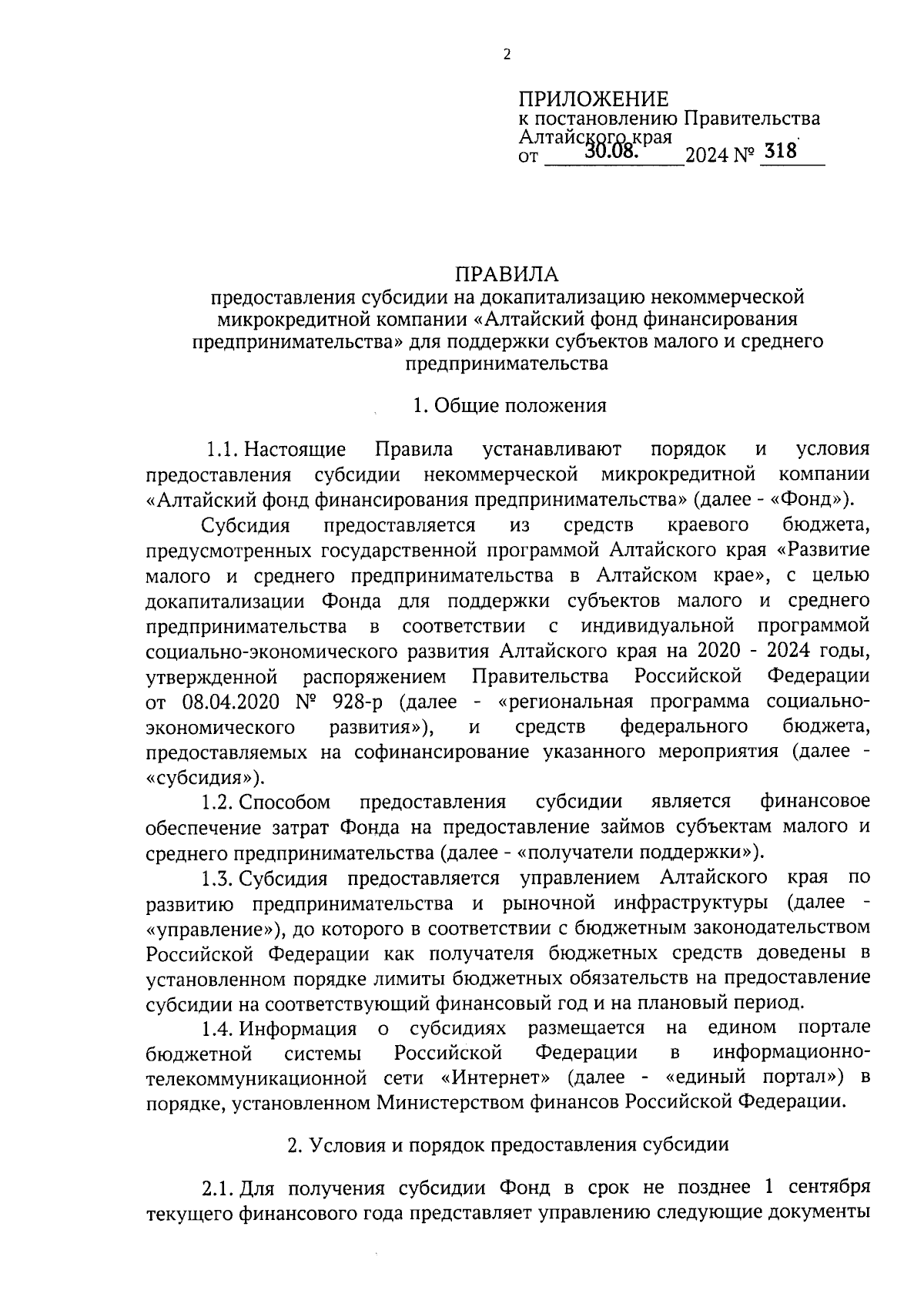 2

ПРИЛОЖЕНИЕ
к постановлению Правительства Алтайского края
от 30.08. 2024 № 318

ПРАВИЛА
предоставления субсидии на докапитализацию некоммерческой микрокредитной компании «Алтайский фонд финансирования предпринимательства» для поддержки субъектов малого и среднего предпринимательства

1. Общие положения

1.1. Настоящие Правила устанавливают порядок и условия предоставления субсидии некоммерческой микрокредитной компании «Алтайский фонд финансирования предпринимательства» (далее - «Фонд»).

Субсидия предоставляется из средств краевого бюджета, предусмотренных государственной программой Алтайского края «Развитие малого и среднего предпринимательства в Алтайском крае», с целью докапитализации Фонда для поддержки субъектов малого и среднего предпринимательства в соответствии с индивидуальной программой социально-экономического развития Алтайского края на 2020 - 2024 годы, утвержденной распоряжением Правительства Российской Федерации от 08.04.2020 № 928-р (далее - «региональная программа социально-экономического развития»), и средств федерального бюджета, предоставляемых на софинансирование указанного мероприятия (далее - «субсидия»).

1.2. Способом предоставления субсидии является финансовое обеспечение затрат Фонда на предоставление займов субъектам малого и среднего предпринимательства (далее - «получатели поддержки»).

1.3. Субсидия предоставляется управлением Алтайского края по развитию предпринимательства и рыночной инфраструктуры (далее - «управление»), до которого в соответствии с бюджетным законодательством Российской Федерации как получателя бюджетных средств доведены в установленном порядке лимиты бюджетных обязательств на предоставление субсидии на соответствующий финансовый год и на плановый период.

1.4. Информация о субсидиях размещается на едином портале бюджетной системы Российской Федерации в информационно-телекоммуникационной сети «Интернет» (далее - «единый портал») в порядке, установленном Министерством финансов Российской Федерации.

2. Условия и порядок предоставления субсидии

2.1. Для получения субсидии Фонд в срок не позднее 1 сентября текущего финансового года представляет управлению следующие документы